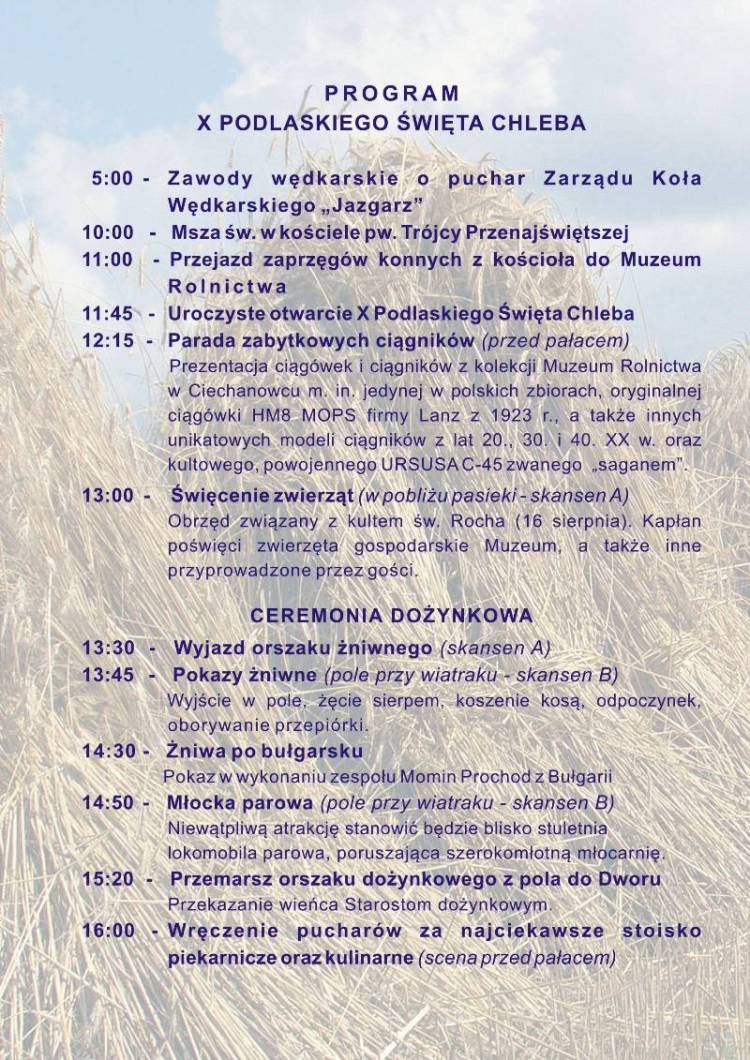 PROGRAM
X PODLASKIEGO ŚWIĘTA CHLEBA

5:00 - Zawody wędkarskie o puchar Zarządu Koła Wędkarskiego „Jazgarz”

10:00 - Msza św. w kościele pw. Trójcy Przenajświętszej

11:00 - Przejazd zaprzęgów konnych z kościoła do Muzeum Rolnictwa

11:45 - Uroczyste otwarcie X Podlaskiego Święta Chleba

12:15 - Parada zabytkowych ciągników (przed pałacem)
Prezentacja ciągówek i ciągników z kolekcji Muzeum Rolnictwa w Ciechanowcu m. in. jedynej w polskich zbiorach, oryginalnej ciągówki HM8 MOPS firmy Lanz z 1923 r., a także innych unikatowych modeli ciągników z lat 20., 30. i 40. XX w. oraz kultowego, powojennego URSUSA C-45 zwanego „saganem”.

13:00 - Święcenie zwierząt (w pobliżu pasieki - skansen A)
Obrzęd związany z kultem św. Rocha (16 sierpnia). Kapłan poświęci zwierzęta gospodarskie Muzeum, a także inne przyprowadzone przez gości.

CEREMONIA DOŻYNKOWA

13:30 - Wyjazd orszaku żniwnego (skansen A)

13:45 - Pokazy żniwne (pole przy wiatraku - skansen B)
Wyjście w pole, żęcie sierpem, koszenie kosą, odpoczynek, oborywanie przepiórki.

14:30 - Żniwa po bułgarsku
Pokaz w wykonaniu zespołu Momin Prochod z Bułgarii

14:50 - Młocka parowa (pole przy wiatraku - skansen B)
Niewątpliwą atrakcję stanowić będzie blisko stuletnia lokomobila parowa, poruszająca szerokomłotną młocarnię.

15:20 - Przemarsz orszaku dożynkowego z pola do Dworu
Przekazanie wieńca Starostom dożynkowym.

16:00 - Wręczenie pucharów za najciekawsze stoisko piekarnicze oraz kulinarne (scena przed pałacem)